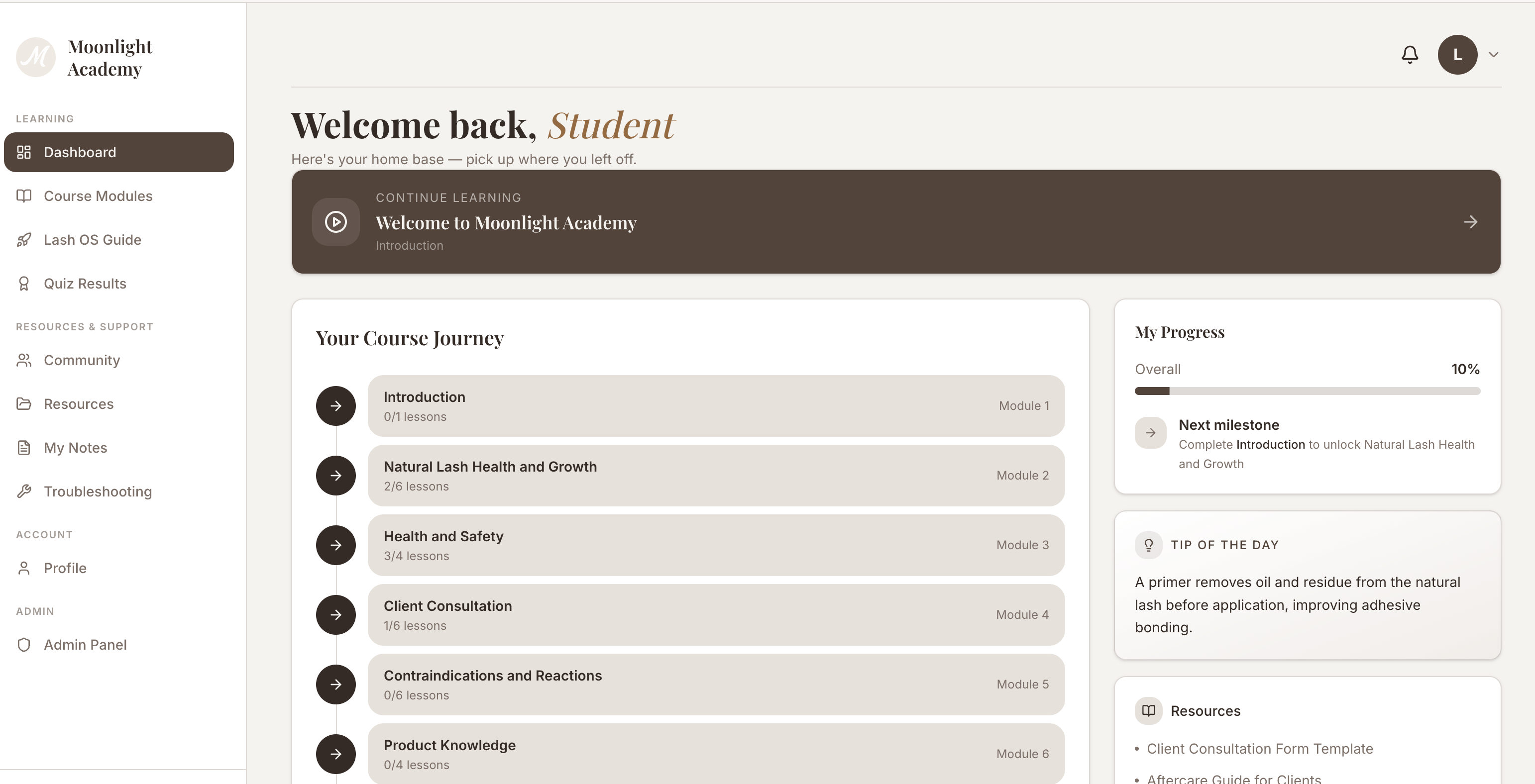 M Moonlight Academy

LEARNING

Dashboard

Course Modules

Lash OS Guide

Quiz Results

RESOURCES & SUPPORT

Community

Resources

My Notes

Troubleshooting

ACCOUNT

Profile

ADMIN

Admin Panel

L

Welcome back, Student

Here's your home base — pick up where you left off.

CONTINUE LEARNING
Welcome to Moonlight Academy
Introduction

Your Course Journey

Introduction
0/1 lessons
Module 1

Natural Lash Health and Growth
2/6 lessons
Module 2

Health and Safety
3/4 lessons
Module 3

Client Consultation
1/6 lessons
Module 4

Contraindications and Reactions
0/6 lessons
Module 5

Product Knowledge
0/4 lessons
Module 6

My Progress

Overall 10%

Next milestone
Complete Introduction to unlock Natural Lash Health and Growth

TIP OF THE DAY

A primer removes oil and residue from the natural lash before application, improving adhesive bonding.

Resources

• Client Consultation Form Template
• Aftercare Guide for Clients